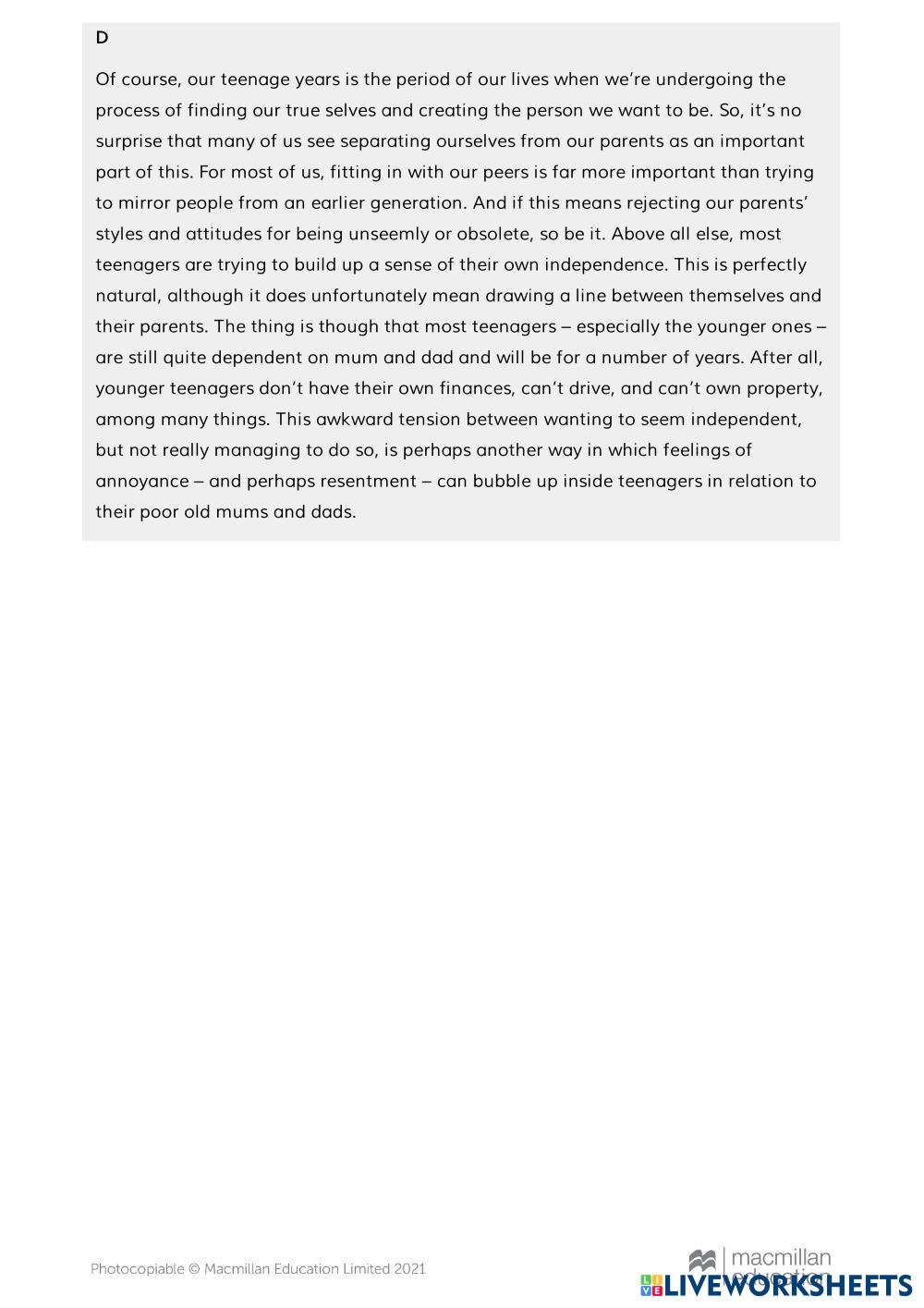 D

Of course, our teenage years is the period of our lives when we're undergoing the process of finding our true selves and creating the person we want to be. So, it's no surprise that many of us see separating ourselves from our parents as an important part of this. For most of us, fitting in with our peers is far more important than trying to mirror people from an earlier generation. And if this means rejecting our parents' styles and attitudes for being unseemly or obsolete, so be it. Above all else, most teenagers are trying to build up a sense of their own independence. This is perfectly natural, although it does unfortunately mean drawing a line between themselves and their parents. The thing is though that most teenagers – especially the younger ones – are still quite dependent on mum and dad and will be for a number of years. After all, younger teenagers don't have their own finances, can't drive, and can't own property, among many things. This awkward tension between wanting to seem independent, but not really managing to do so, is perhaps another way in which feelings of annoyance – and perhaps resentment – can bubble up inside teenagers in relation to their poor old mums and dads.

Photocopiable © Macmillan Education Limited 2021

macmillan education

LIVEWORKSHEETS